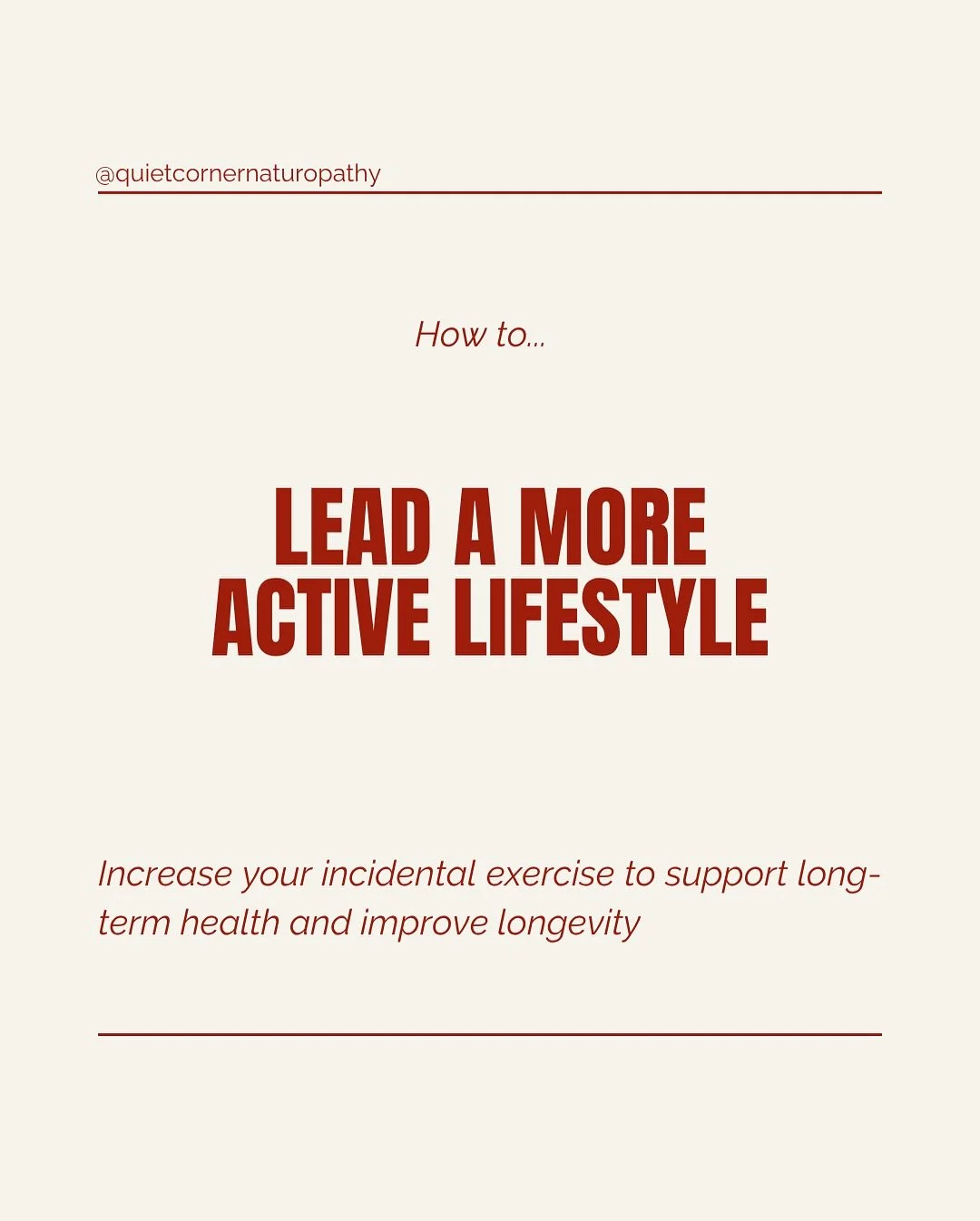 @quietcornernaturopathy

How to...

LEAD A MORE ACTIVE LIFESTYLE

Increase your incidental exercise to support long-term health and improve longevity